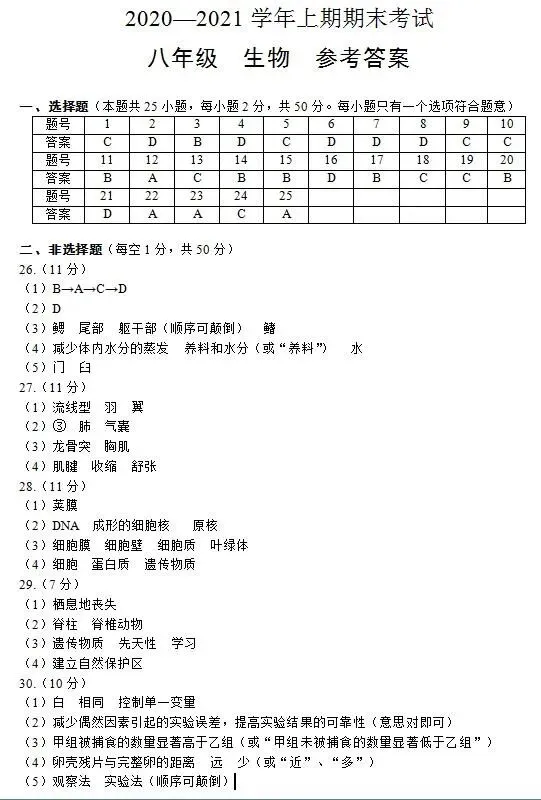 2020—2021 学年上期期末考试

八年级 生物 参考答案

一、选择题（本题共 25 小题，每小题 2 分，共 50 分。每小题只有一个选项符合题意）

| 题号 | 1 | 2 | 3 | 4 | 5 | 6 | 7 | 8 | 9 | 10 |
|---|---|---|---|---|---|---|---|---|---|---|
| 答案 | C | D | B | D | C | D | D | D | C | C |
| 题号 | 11 | 12 | 13 | 14 | 15 | 16 | 17 | 18 | 19 | 20 |
| 答案 | B | A | C | B | B | D | B | C | C | B |
| 题号 | 21 | 22 | 23 | 24 | 25 | | | | | |
| 答案 | D | A | A | C | A | | | | | |

二、非选择题（每空 1 分，共 50 分）
26.（11 分）
（1）B→A→C→D
（2）D
（3）鳃 尾部 躯干部（顺序可颠倒） 鳍
（4）减少体内水分的蒸发 养料和水分（或“养料”） 水
（5）门 臼
27.（11 分）
（1）流线型 羽 翼
（2）③ 肺 气囊
（3）龙骨突 胸肌
（4）肌腱 收缩 舒张
28.（11 分）
（1）荚膜
（2）DNA 成形的细胞核 原核
（3）细胞膜 细胞壁 细胞质 叶绿体
（4）细胞 蛋白质 遗传物质
29.（7 分）
（1）栖息地丧失
（2）脊柱 脊椎动物
（3）遗传物质 先天性 学习
（4）建立自然保护区
30.（10 分）
（1）白 相同 控制单一变量
（2）减少偶然因素引起的实验误差，提高实验结果的可靠性（意思对即可）
（3）甲组被捕食的数量显著高于乙组（或“甲组未被捕食的数量显著低于乙组”）
（4）卵壳残片与完整卵的距离 远 少（或“近”、“多”）
（5）观察法 实验法（顺序可颠倒）